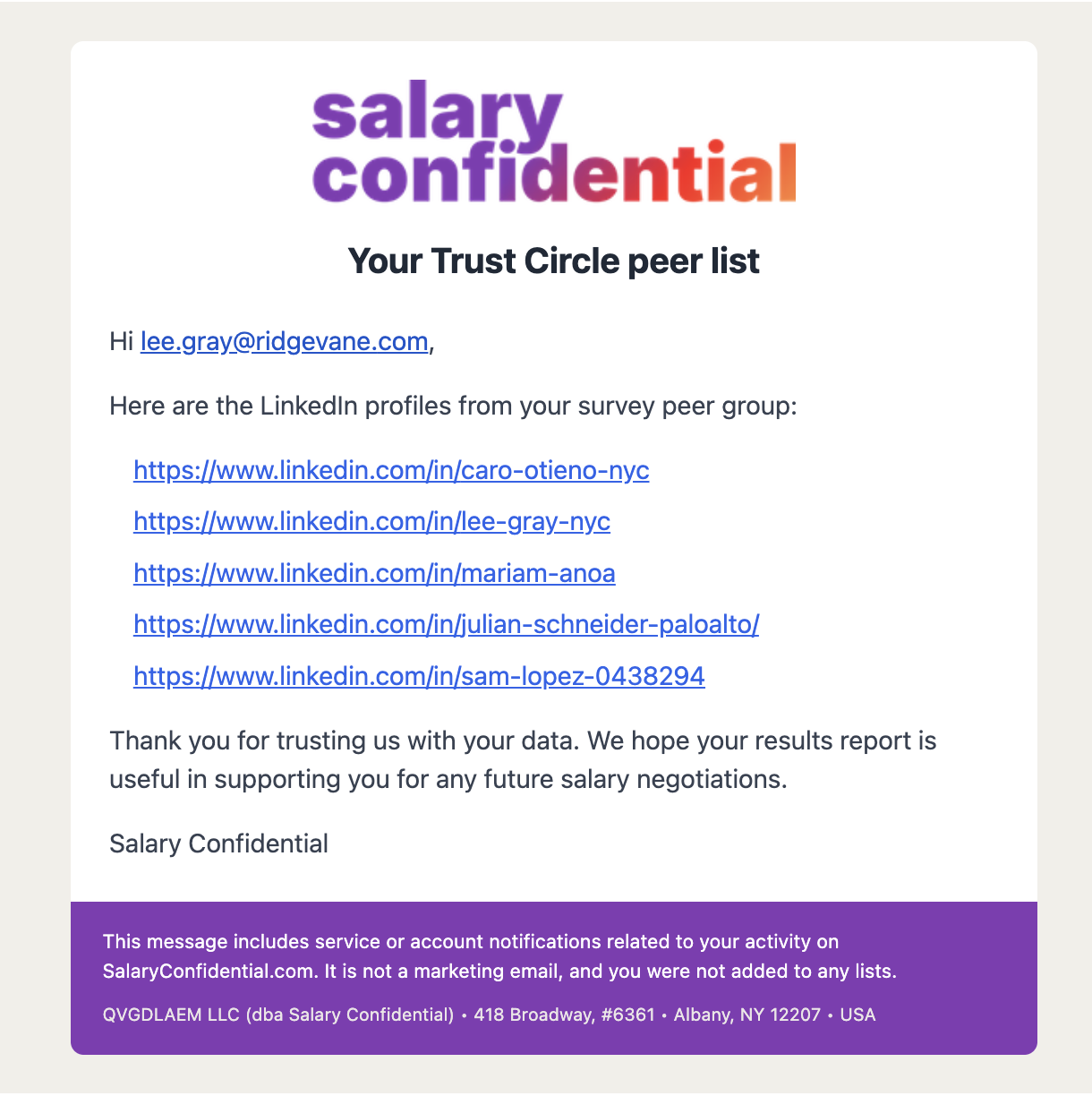 salary confidential

Your Trust Circle peer list

Hi lee.gray@ridgevane.com,

Here are the LinkedIn profiles from your survey peer group:

https://www.linkedin.com/in/caro-otieno-nyc

https://www.linkedin.com/in/lee-gray-nyc

https://www.linkedin.com/in/mariam-anoa

https://www.linkedin.com/in/julian-schneider-paloalto/

https://www.linkedin.com/in/sam-lopez-0438294

Thank you for trusting us with your data. We hope your results report is useful in supporting you for any future salary negotiations.

Salary Confidential

This message includes service or account notifications related to your activity on SalaryConfidential.com. It is not a marketing email, and you were not added to any lists.

QVGDLAEM LLC (dba Salary Confidential) • 418 Broadway, #6361 • Albany, NY 12207 • USA